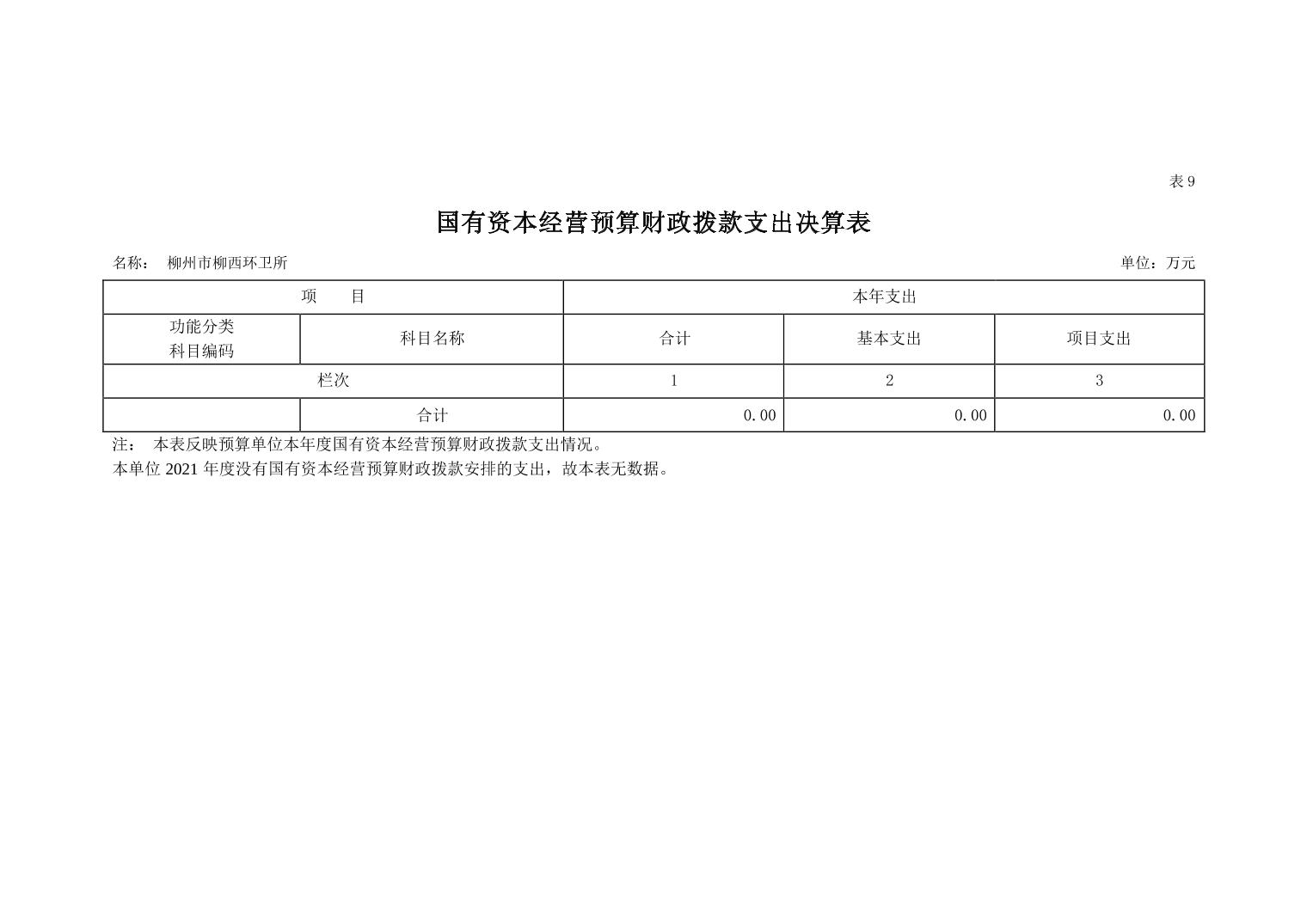 表9

国有资本经营预算财政拨款支出决算表

名称： 柳州市柳西环卫所
单位：万元

| 项 目 | | 本年支出 | | |
|---|---|---|---|---|
| 功能分类科目编码 | 科目名称 | 合计 | 基本支出 | 项目支出 |
| 栏次 | | 1 | 2 | 3 |
| | 合计 | 0.00 | 0.00 | 0.00 |

注： 本表反映预算单位本年度国有资本经营预算财政拨款支出情况。
本单位2021年度没有国有资本经营预算财政拨款安排的支出，故本表无数据。